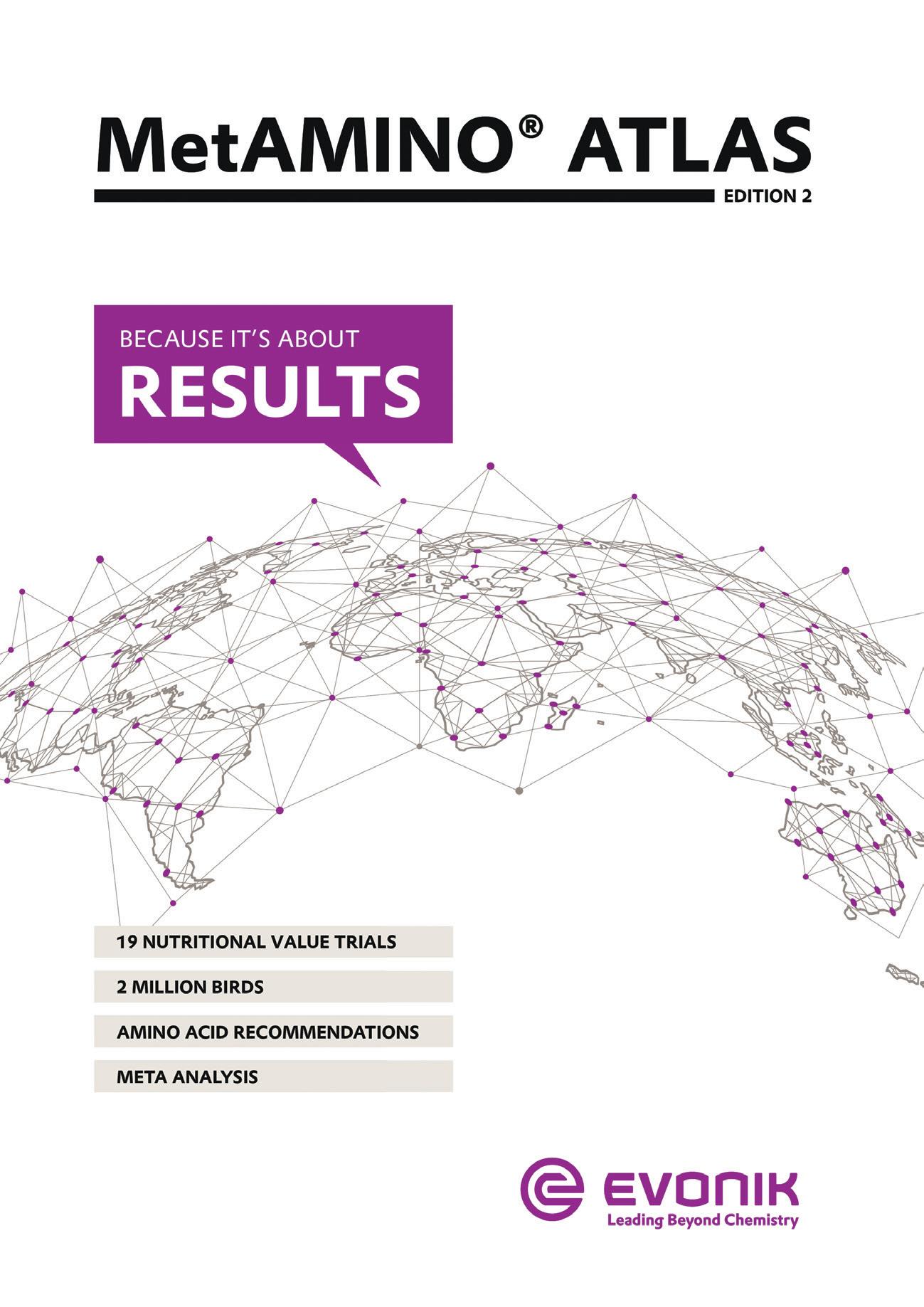 MetAMINO® ATLAS

EDITION 2

BECAUSE IT'S ABOUT

RESULTS

19 NUTRITIONAL VALUE TRIALS

2 MILLION BIRDS

AMINO ACID RECOMMENDATIONS

META ANALYSIS

EVONIK

Leading Beyond Chemistry